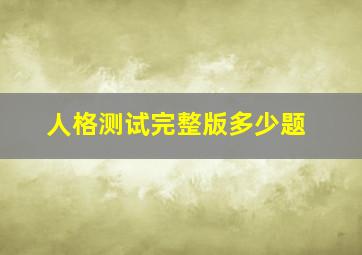 人格测试完整版多少题